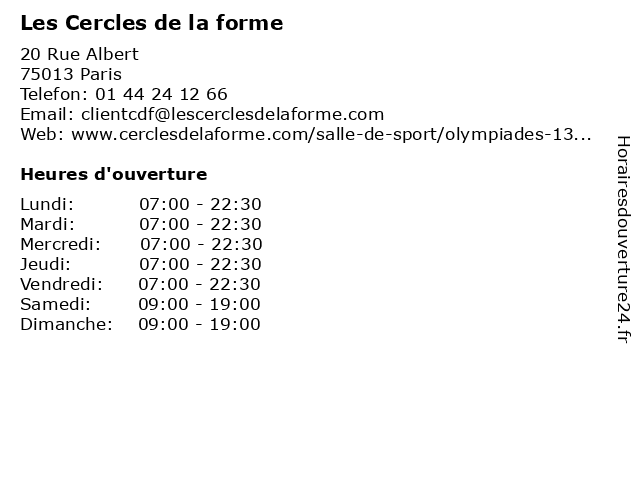 Les Cercles de la forme

20 Rue Albert
75013 Paris
Telefon: 01 44 24 12 66
Email: clientcdf@lescerclesdelaforme.com
Web: www.cerclesdelaforme.com/salle-de-sport/olympiades-13...

Heures d'ouverture

Lundi: 07:00 - 22:30
Mardi: 07:00 - 22:30
Mercredi: 07:00 - 22:30
Jeudi: 07:00 - 22:30
Vendredi: 07:00 - 22:30
Samedi: 09:00 - 19:00
Dimanche: 09:00 - 19:00

Horairesdouverture24.fr